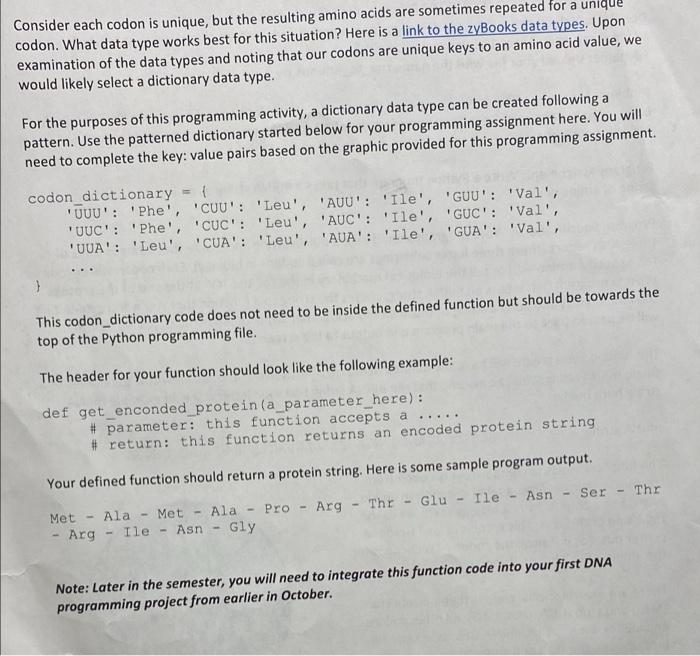 Consider each codon is unique, but the resulting amino acids are sometimes repeated for a unique codon. What data type works best for this situation? Here is a link to the zyBooks data types. Upon examination of the data types and noting that our codons are unique keys to an amino acid value, we would likely select a dictionary data type.

For the purposes of this programming activity, a dictionary data type can be created following a pattern. Use the patterned dictionary started below for your programming assignment here. You will need to complete the key: value pairs based on the graphic provided for this programming assignment.

codon_dictionary = {
'UUU': 'Phe', 'CUU': 'Leu', 'AUU': 'Ile', 'GUU': 'Val',
'UUC': 'Phe', 'CUC': 'Leu', 'AUC': 'Ile', 'GUC': 'Val',
'UUA': 'Leu', 'CUA': 'Leu', 'AUA': 'Ile', 'GUA': 'Val',
...
}

This codon_dictionary code does not need to be inside the defined function but should be towards the top of the Python programming file.

The header for your function should look like the following example:

def get_enconded_protein(a_parameter_here):
# parameter: this function accepts a .....
# return: this function returns an encoded protein string

Your defined function should return a protein string. Here is some sample program output.

Met - Ala - Met - Ala - Pro - Arg - Thr - Glu - Ile - Asn - Ser - Thr - Arg - Ile - Asn - Gly

Note: Later in the semester, you will need to integrate this function code into your first DNA programming project from earlier in October.